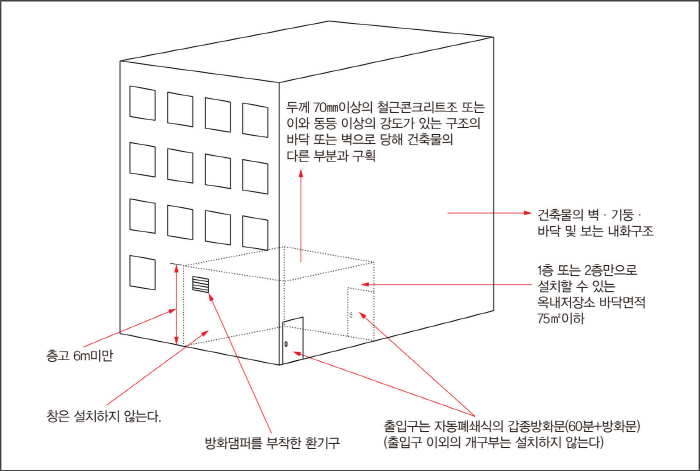 두께 70㎜이상의 철근콘크리트조 또는 이와 동등 이상의 강도가 있는 구조의 바닥 또는 벽으로 당해 건축물의 다른 부분과 구획

건축물의 벽 · 기둥 · 바닥 및 보는 내화구조

1층 또는 2층만으로 설치할 수 있는 옥내저장소 바닥면적 75㎡이하

층고 6m미만

창은 설치하지 않는다.

방화댐퍼를 부착한 환기구

출입구는 자동폐쇄식의 갑종방화문(60분+방화문)
(출입구 이외의 개구부는 설치하지 않는다)